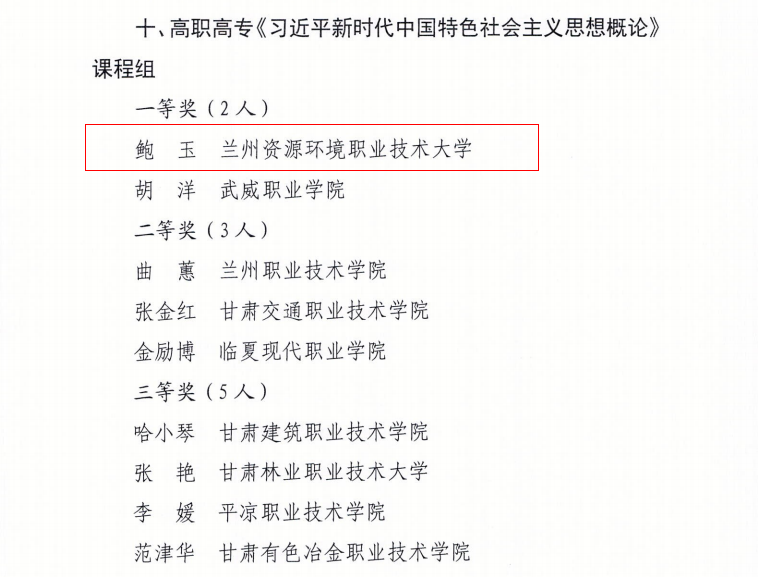 十、高职高专《习近平新时代中国特色社会主义思想概论》课程组

一等奖（2人）

鲍 玉 兰州资源环境职业技术大学

胡 洋 武威职业学院

二等奖（3人）

曲 蕙 兰州职业技术学院

张金红 甘肃交通职业技术学院

金励博 临夏现代职业学院

三等奖（5人）

哈小琴 甘肃建筑职业技术学院

张 艳 甘肃林业职业技术大学

李 媛 平凉职业技术学院

范津华 甘肃有色冶金职业技术学院